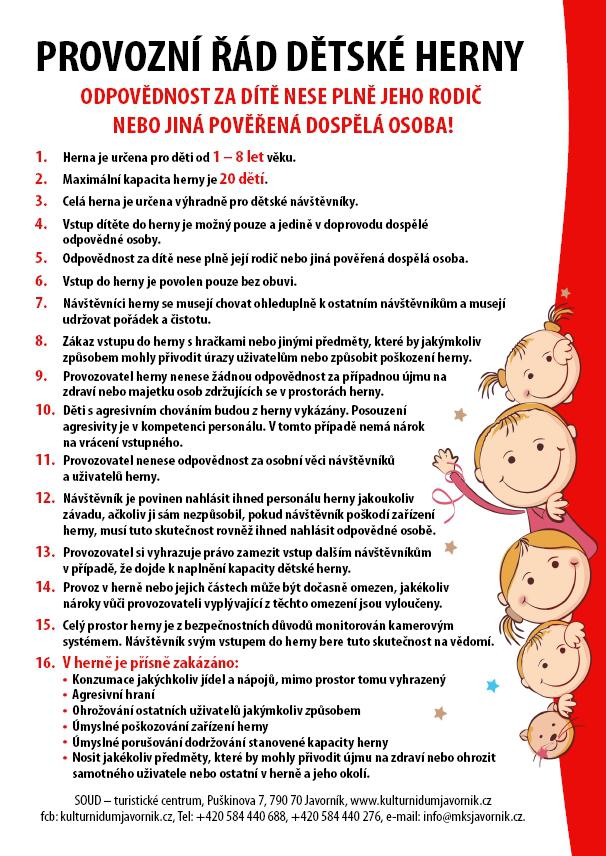 PROVOZNÍ ŘÁD DĚTSKÉ HERNY

ODPOVĚDNOST ZA DÍTĚ NESE PLNĚ JEHO RODIČ NEBO JINÁ POVĚŘENÁ DOSPĚLÁ OSOBA!

1. Herna je určena pro děti od 1 – 8 let věku.

2. Maximální kapacita herny je 20 dětí.

3. Celá herna je určena výhradně pro dětské návštěvníky.

4. Vstup dítěte do herny je možný pouze a jedině v doprovodu dospělé odpovědné osoby.

5. Odpovědnost za dítě nese plně její rodič nebo jiná pověřená dospělá osoba.

6. Vstup do herny je povolen pouze bez obuvi.

7. Návštěvníci herny se musejí chovat ohleduplně k ostatním návštěvníkům a musejí udržovat pořádek a čistotu.

8. Zákaz vstupu do herny s hračkami nebo jinými předměty, které by jakýmkoliv způsobem mohly přivodit úrazy uživatelům nebo způsobit poškození herny.

9. Provozovatel herny nenese žádnou odpovědnost za případnou újmu na zdraví nebo majetku osob zdržujících se v prostorách herny.

10. Děti s agresivním chováním budou z herny vykázány. Posouzení agresivity je v kompetenci personálu. V tomto případě nemá nárok na vrácení vstupného.

11. Provozovatel nenese odpovědnost za osobní věci návštěvníků a uživatelů herny.

12. Návštěvník je povinen nahlásit ihned personálu herny jakoukoliv závadu, ačkoliv ji sám nezpůsobil, pokud návštěvník poškodí zařízení herny, musí tuto skutečnost rovněž ihned nahlásit odpovědné osobě.

13. Provozovatel si vyhrazuje právo zamezit vstup dalším návštěvníkům v případě, že dojde k naplnění kapacity dětské herny.

14. Provoz v herně nebo jejich částech může být dočasně omezen, jakékoliv nároky vůči provozovateli vyplývající z těchto omezení jsou vyloučeny.

15. Celý prostor herny je z bezpečnostních důvodů monitorován kamerovým systémem. Návštěvník svým vstupem do herny bere tuto skutečnost na vědomí.

16. V herně je přísně zakázáno:
• Konzumace jakýchkoliv jídel a nápojů, mimo prostor tomu vyhrazený
• Agresivní hraní
• Ohrožování ostatních uživatelů jakýmkoliv způsobem
• Úmyslné poškozování zařízení herny
• Úmyslné porušování dodržování stanovené kapacity herny
• Nosit jakékoliv předměty, které by mohly přivodit újmu na zdraví nebo ohrozit samotného uživatele nebo ostatní v herně a jeho okolí.

SOUD – turistické centrum, Puškinova 7, 790 70 Javorník, www.kulturnidumjavornik.cz
fcb: kulturnidumjavornik.cz, Tel: +420 584 440 688, +420 584 440 276, e-mail: info@mksjavornik.cz.